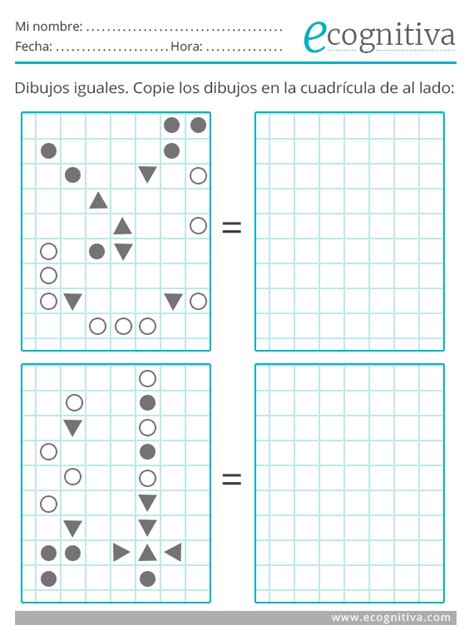 Mi nombre: ......................................
Fecha: ...................... Hora: ...............

ecognitiva

Dibujos iguales. Copie los dibujos en la cuadrícula de al lado:

=

=

www.ecognitiva.com